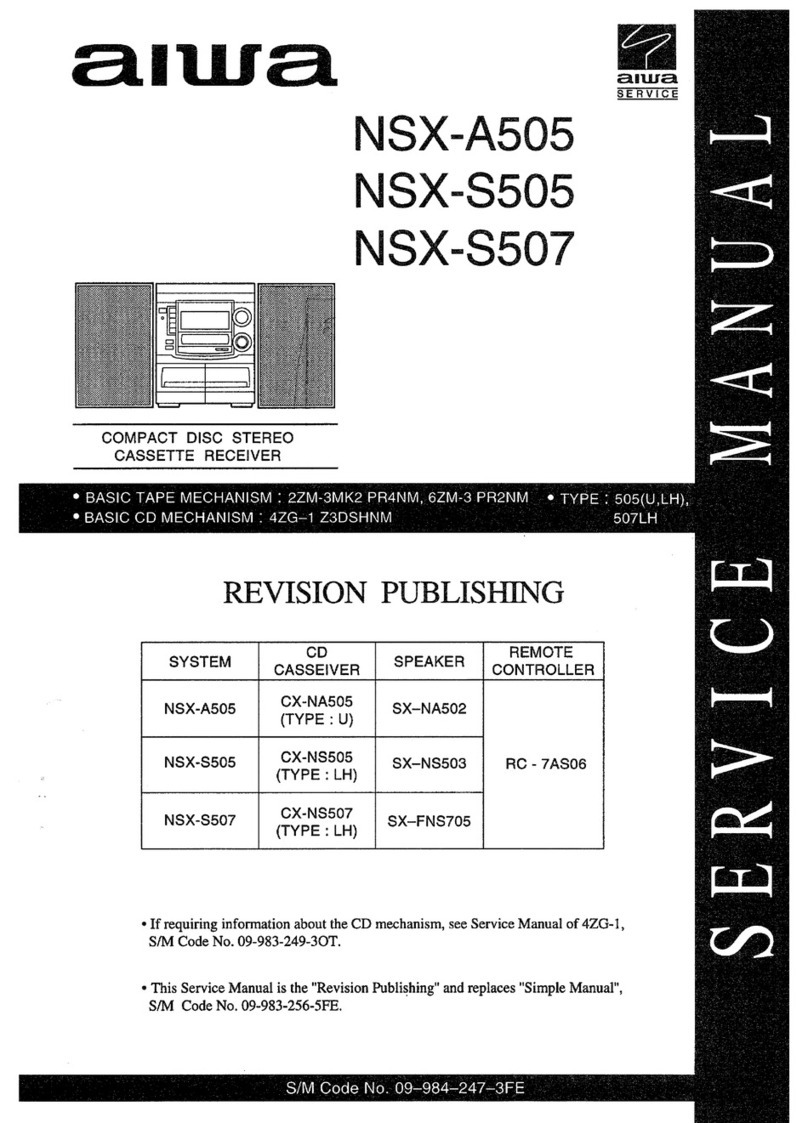 aiwa

aiwa SERVICE

NSX-A505
NSX-S505
NSX-S507

COMPACT DISC STEREO CASSETTE RECEIVER

• BASIC TAPE MECHANISM : 2ZM-3MK2 PR4NM, 6ZM-3 PR2NM
• BASIC CD MECHANISM : 4ZG–1 Z3DSHNM
• TYPE : 505(U,LH), 507LH

REVISION PUBLISHING

| SYSTEM | CD CASSEIVER | SPEAKER | REMOTE CONTROLLER |
|---|---|---|---|
| NSX-A505 | CX-NA505 (TYPE : U) | SX–NA502 | RC - 7AS06 |
| NSX-S505 | CX-NS505 (TYPE : LH) | SX–NS503 | |
| NSX-S507 | CX-NS507 (TYPE : LH) | SX–FNS705 | |

• If requiring information about the CD mechanism, see Service Manual of 4ZG-1, S/M Code No. 09-983-249-3OT.

• This Service Manual is the "Revision Publishing" and replaces "Simple Manual", S/M Code No. 09-983-256-5FE.

S/M Code No. 09–984–247–3FE

SERVICE MANUAL